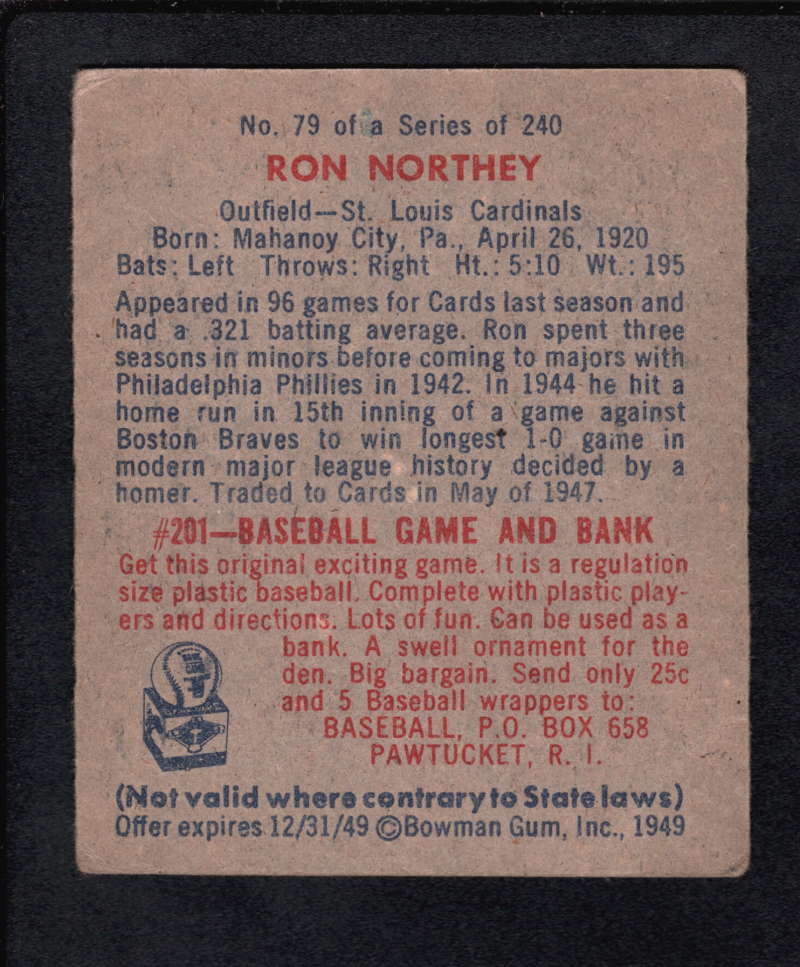 No. 79 of a Series of 240

RON NORTHEY

Outfield—St. Louis Cardinals
Born: Mahanoy City, Pa., April 26, 1920
Bats: Left Throws: Right Ht.: 5:10 Wt.: 195

Appeared in 96 games for Cards last season and had a .321 batting average. Ron spent three seasons in minors before coming to majors with Philadelphia Phillies in 1942. In 1944 he hit a home run in 15th inning of a game against Boston Braves to win longest 1-0 game in modern major league history decided by a homer. Traded to Cards in May of 1947.

#201—BASEBALL GAME AND BANK

Get this original exciting game. It is a regulation size plastic baseball. Complete with plastic players and directions. Lots of fun. Can be used as a bank. A swell ornament for the den. Big bargain. Send only 25c and 5 Baseball wrappers to:
BASEBALL, P.O. BOX 658
PAWTUCKET, R. I.

(Not valid where contrary to State laws)
Offer expires 12/31/49 ©Bowman Gum, Inc., 1949